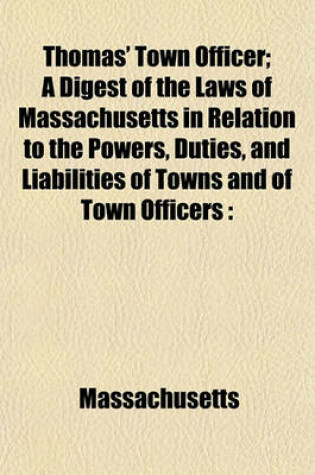 Thomas' Town Officer; A Digest of the Laws of Massachusetts in Relation to the Powers, Duties, and Liabilities of Towns and of Town Officers :

Massachusetts